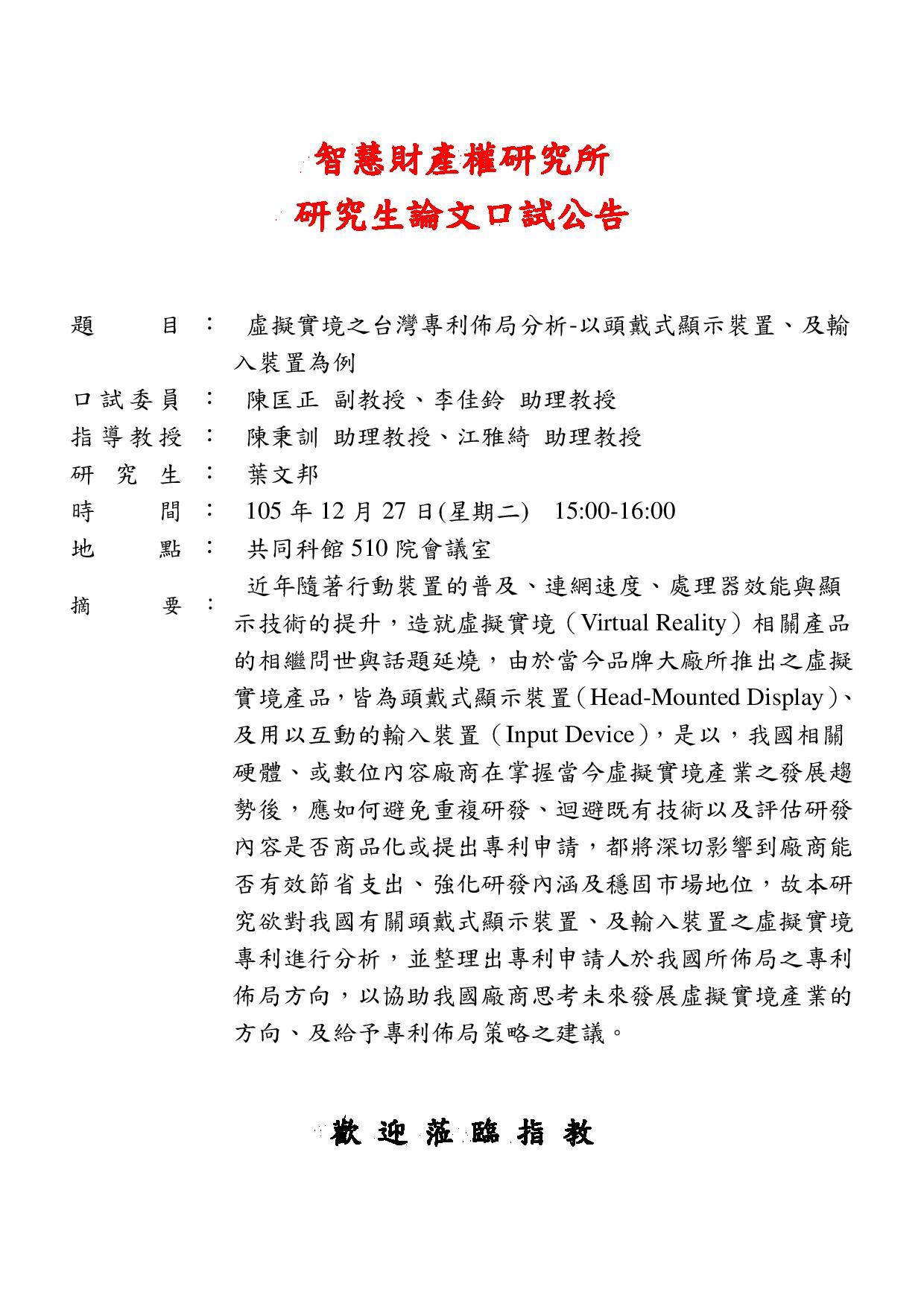 智慧財產權研究所
研究生論文口試公告

題　　目：　虛擬實境之台灣專利佈局分析-以頭戴式顯示裝置、及輸入裝置為例

口試委員：　陳匡正 副教授、李佳鈴 助理教授

指導教授：　陳秉訓 助理教授、江雅綺 助理教授

研 究 生：　葉文邦

時　　間：　105 年 12 月 27 日(星期二)　15:00-16:00

地　　點：　共同科館 510 院會議室

摘　　要：　近年隨著行動裝置的普及、連網速度、處理器效能與顯示技術的提升，造就虛擬實境（Virtual Reality）相關產品的相繼問世與話題延燒，由於當今品牌大廠所推出之虛擬實境產品，皆為頭戴式顯示裝置（Head-Mounted Display）、及用以互動的輸入裝置（Input Device），是以，我國相關硬體、或數位內容廠商在掌握當今虛擬實境產業之發展趨勢後，應如何避免重複研發、迴避既有技術以及評估研發內容是否商品化或提出專利申請，都將深切影響到廠商能否有效節省支出、強化研發內涵及穩固市場地位，故本研究欲對我國有關頭戴式顯示裝置、及輸入裝置之虛擬實境專利進行分析，並整理出專利申請人於我國所佈局之專利佈局方向，以協助我國廠商思考未來發展虛擬實境產業的方向、及給予專利佈局策略之建議。

歡 迎 蒞 臨 指 教